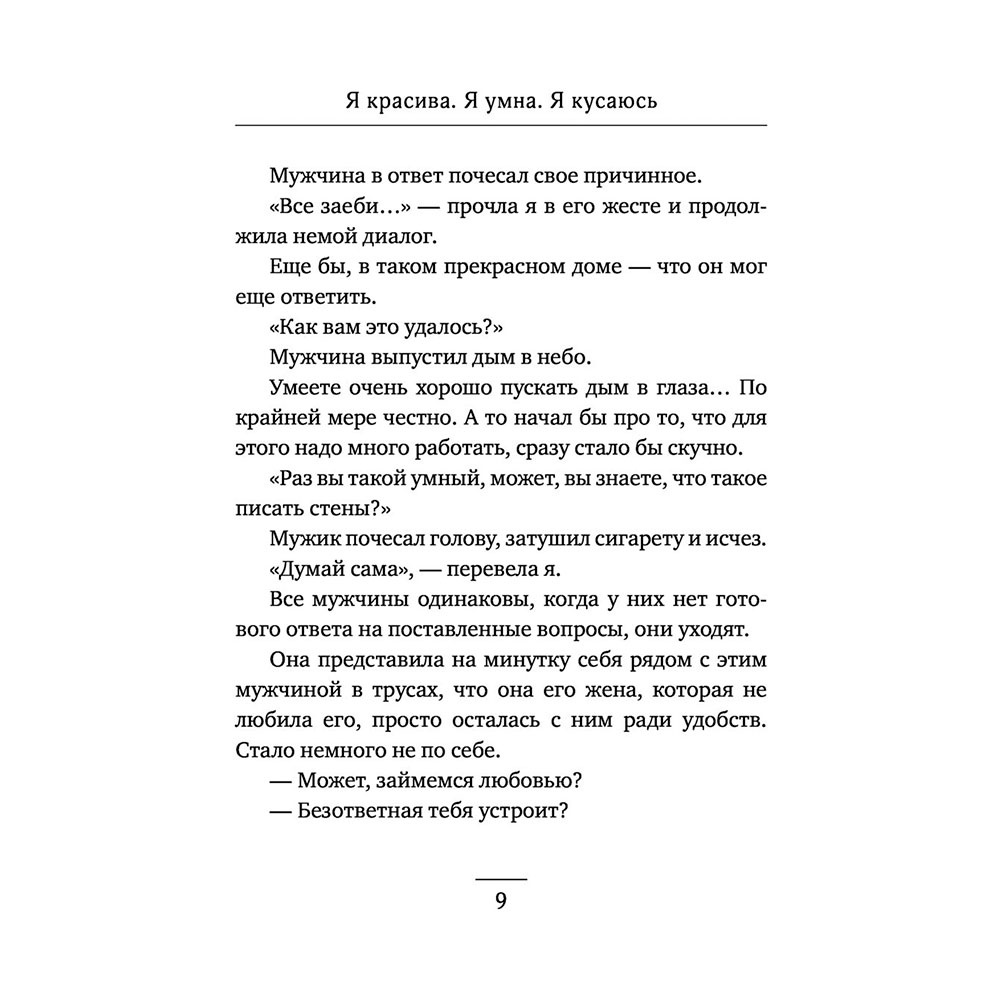 Я красива. Я умна. Я кусаюсь

Мужчина в ответ почесал свое причинное.

«Все заеби…» — прочла я в его жесте и продолжила немой диалог.

Еще бы, в таком прекрасном доме — что он мог еще ответить.

«Как вам это удалось?»

Мужчина выпустил дым в небо.

Умеете очень хорошо пускать дым в глаза… По крайней мере честно. А то начал бы про то, что для этого надо много работать, сразу стало бы скучно.

«Раз вы такой умный, может, вы знаете, что такое писать стены?»

Мужик почесал голову, затушил сигарету и исчез.

«Думай сама», — перевела я.

Все мужчины одинаковы, когда у них нет готового ответа на поставленные вопросы, они уходят.

Она представила на минутку себя рядом с этим мужчиной в трусах, что она его жена, которая не любила его, просто осталась с ним ради удобств. Стало немного не по себе.

— Может, займемся любовью?

— Безответная тебя устроит?

9